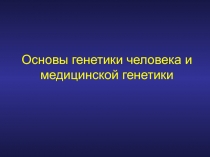 Основы генетики человека и медицинской генетики